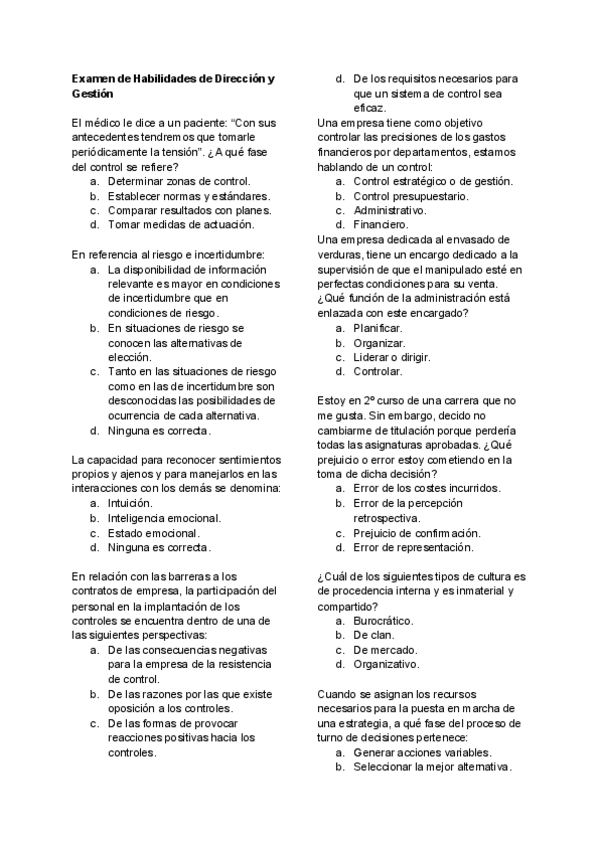 Examen de Habilidades de Dirección y Gestión

El médico le dice a un paciente: "Con sus antecedentes tendremos que tomarle periódicamente la tensión". ¿A qué fase del control se refiere?
a. Determinar zonas de control.
b. Establecer normas y estándares.
c. Comparar resultados con planes.
d. Tomar medidas de actuación.

En referencia al riesgo e incertidumbre:
a. La disponibilidad de información relevante es mayor en condiciones de incertidumbre que en condiciones de riesgo.
b. En situaciones de riesgo se conocen las alternativas de elección.
c. Tanto en las situaciones de riesgo como en las de incertidumbre son desconocidas las posibilidades de ocurrencia de cada alternativa.
d. Ninguna es correcta.

La capacidad para reconocer sentimientos propios y ajenos y para manejarlos en las interacciones con los demás se denomina:
a. Intuición.
b. Inteligencia emocional.
c. Estado emocional.
d. Ninguna es correcta.

En relación con las barreras a los contratos de empresa, la participación del personal en la implantación de los controles se encuentra dentro de una de las siguientes perspectivas:
a. De las consecuencias negativas para la empresa de la resistencia de control.
b. De las razones por las que existe oposición a los controles.
c. De las formas de provocar reacciones positivas hacia los controles.
d. De los requisitos necesarios para que un sistema de control sea eficaz.

Una empresa tiene como objetivo controlar las precisiones de los gastos financieros por departamentos, estamos hablando de un control:
a. Control estratégico o de gestión.
b. Control presupuestario.
c. Administrativo.
d. Financiero.

Una empresa dedicada al envasado de verduras, tiene un encargo dedicado a la supervisión de que el manipulado esté en perfectas condiciones para su venta. ¿Qué función de la administración está enlazada con este encargado?
a. Planificar.
b. Organizar.
c. Liderar o dirigir.
d. Controlar.

Estoy en 2º curso de una carrera que no me gusta. Sin embargo, decido no cambiarme de titulación porque perdería todas las asignaturas aprobadas. ¿Qué prejuicio o error estoy cometiendo en la toma de dicha decisión?
a. Error de los costes incurridos.
b. Error de la percepción retrospectiva.
c. Prejuicio de confirmación.
d. Error de representación.

¿Cuál de los siguientes tipos de cultura es de procedencia interna y es inmaterial y compartido?
a. Burocrático.
b. De clan.
c. De mercado.
d. Organizativo.

Cuando se asignan los recursos necesarios para la puesta en marcha de una estrategia, a qué fase del proceso de turno de decisiones pertenece:
a. Generar acciones variables.
b. Seleccionar la mejor alternativa.